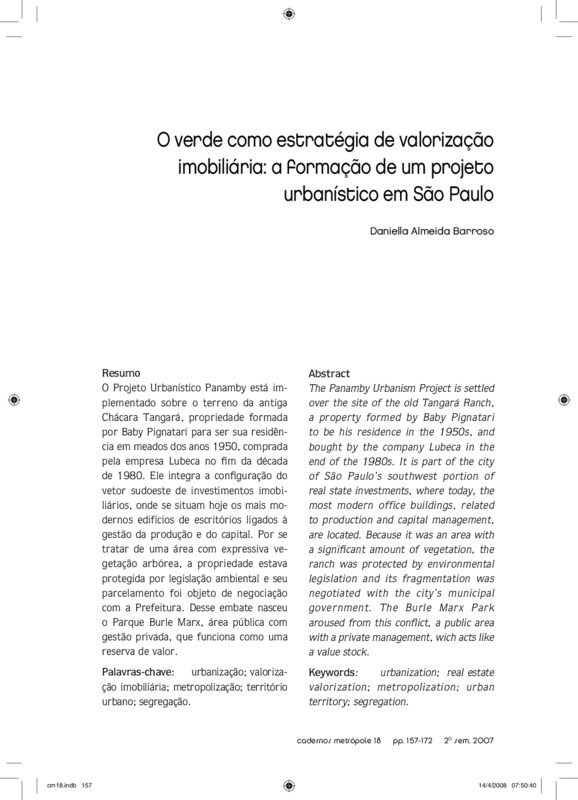 O verde como estratégia de valorização imobiliária: a formação de um projeto urbanístico em São Paulo

Daniella Almeida Barroso

Resumo
O Projeto Urbanístico Panamby está implementado sobre o terreno da antiga Chácara Tangará, propriedade formada por Baby Pignatari para ser sua residência em meados dos anos 1950, comprada pela empresa Lubeca no fim da década de 1980. Ele integra a configuração do vetor sudoeste de investimentos imobiliários, onde se situam hoje os mais modernos edifícios de escritórios ligados à gestão da produção e do capital. Por se tratar de uma área com expressiva vegetação arbórea, a propriedade estava protegida por legislação ambiental e seu parcelamento foi objeto de negociação com a Prefeitura. Desse embate nasceu o Parque Burle Marx, área pública com gestão privada, que funciona como uma reserva de valor.

Palavras-chave: urbanização; valorização imobiliária; metropolização; território urbano; segregação.

Abstract
The Panamby Urbanism Project is settled over the site of the old Tangará Ranch, a property formed by Baby Pignatari to be his residence in the 1950s, and bought by the company Lubeca in the end of the 1980s. It is part of the city of São Paulo's southwest portion of real state investments, where today, the most modern office buildings, related to production and capital management, are located. Because it was an area with a significant amount of vegetation, the ranch was protected by environmental legislation and its fragmentation was negotiated with the city's municipal government. The Burle Marx Park aroused from this conflict, a public area with a private management, wich acts like a value stock.

Keywords: urbanization; real estate valorization; metropolization; urban territory; segregation.

cadernos metrópole 18 pp. 157-172 2º sem. 2007

cm18.indb 157 14/4/2008 07:50:40